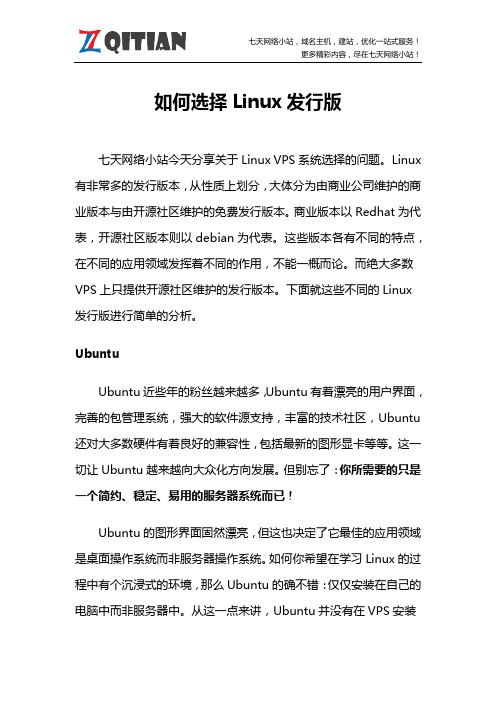 QITIAN

七天网络小站，域名主机，建站，优化一站式服务！
更多精彩内容，尽在七天网络小站！

如何选择 Linux 发行版

七天网络小站今天分享关于 Linux VPS 系统选择的问题。Linux 有非常多的发行版本，从性质上划分，大体分为由商业公司维护的商业版本与由开源社区维护的免费发行版本。商业版本以 Redhat 为代表，开源社区版本则以 debian 为代表。这些版本各有不同的特点，在不同的应用领域发挥着不同的作用，不能一概而论。而绝大多数 VPS 上只提供开源社区维护的发行版本。下面就这些不同的 Linux 发行版进行简单的分析。

Ubuntu

Ubuntu 近些年的粉丝越来越多，Ubuntu 有着漂亮的用户界面，完善的包管理系统，强大的软件源支持，丰富的技术社区，Ubuntu 还对大多数硬件有着良好的兼容性，包括最新的图形显卡等等。这一切让 Ubuntu 越来越向大众化方向发展。但别忘了：你所需要的只是一个简约、稳定、易用的服务器系统而已！

Ubuntu 的图形界面固然漂亮，但这也决定了它最佳的应用领域是桌面操作系统而非服务器操作系统。如何你希望在学习 Linux 的过程中有个沉浸式的环境，那么 Ubuntu 的确不错：仅仅安装在自己的电脑中而非服务器中。从这一点来讲，Ubuntu 并没有在 VPS 安装